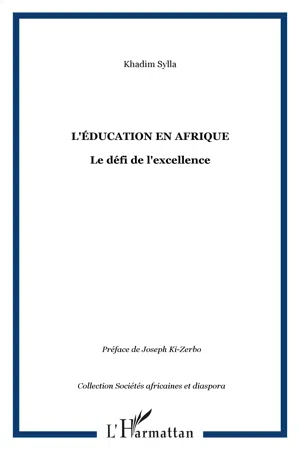 Khadim Sylla

L'ÉDUCATION EN AFRIQUE

Le défi de l'excellence

Préface de Joseph Ki-Zerbo

Collection Sociétés africaines et diaspora

L'Harmattan